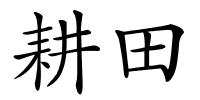 耕田